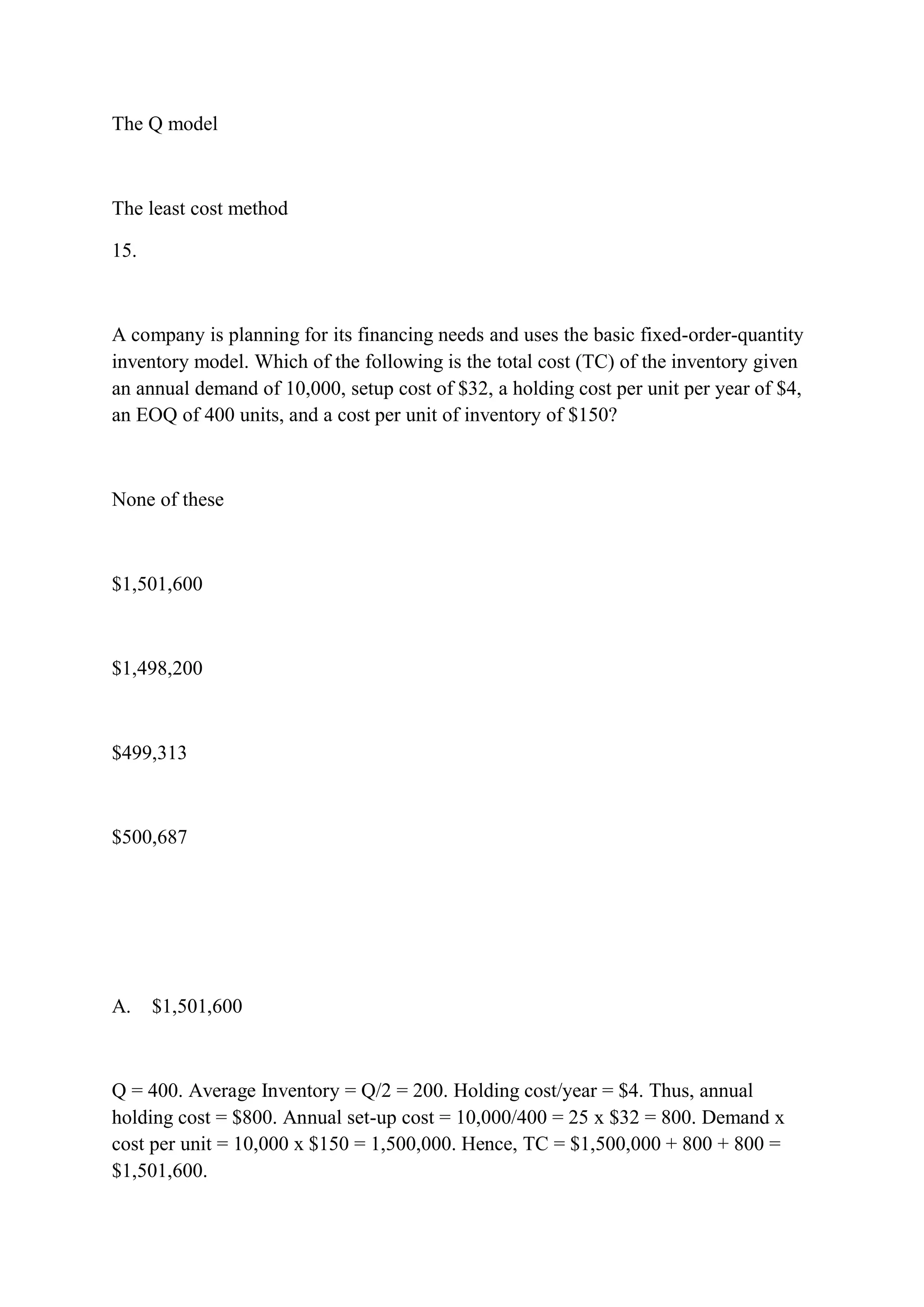 The Q model

The least cost method

15.

A company is planning for its financing needs and uses the basic fixed-order-quantity inventory model. Which of the following is the total cost (TC) of the inventory given an annual demand of 10,000, setup cost of \$32, a holding cost per unit per year of \$4, an EOQ of 400 units, and a cost per unit of inventory of \$150?

None of these

\$1,501,600

\$1,498,200

\$499,313

\$500,687

A. \$1,501,600

Q = 400. Average Inventory = Q/2 = 200. Holding cost/year = \$4. Thus, annual holding cost = \$800. Annual set-up cost = 10,000/400 = 25 x \$32 = 800. Demand x cost per unit = 10,000 x \$150 = 1,500,000. Hence, TC = \$1,500,000 + 800 + 800 = \$1,501,600.